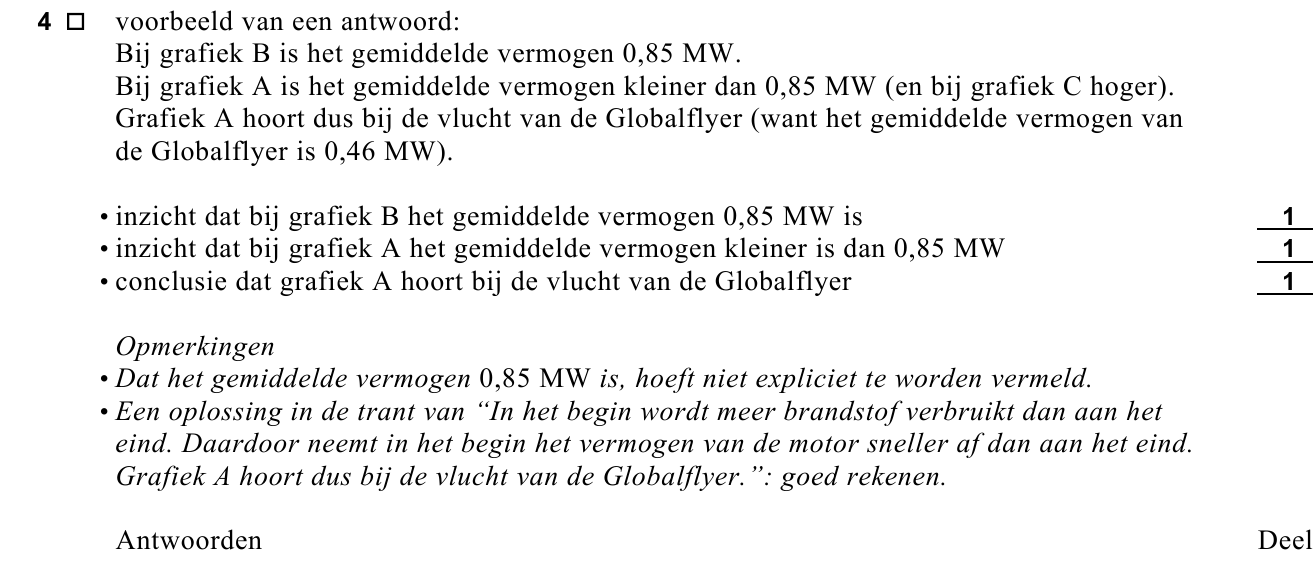 4 □ voorbeeld van een antwoord:
Bij grafiek B is het gemiddelde vermogen 0,85 MW.
Bij grafiek A is het gemiddelde vermogen kleiner dan 0,85 MW (en bij grafiek C hoger).
Grafiek A hoort dus bij de vlucht van de Globalflyer (want het gemiddelde vermogen van de Globalflyer is 0,46 MW).

• inzicht dat bij grafiek B het gemiddelde vermogen 0,85 MW is 1
• inzicht dat bij grafiek A het gemiddelde vermogen kleiner is dan 0,85 MW 1
• conclusie dat grafiek A hoort bij de vlucht van de Globalflyer 1

Opmerkingen
• Dat het gemiddelde vermogen 0,85 MW is, hoeft niet expliciet te worden vermeld.
• Een oplossing in de trant van "In het begin wordt meer brandstof verbruikt dan aan het eind. Daardoor neemt in het begin het vermogen van de motor sneller af dan aan het eind. Grafiek A hoort dus bij de vlucht van de Globalflyer.": goed rekenen.

Antwoorden Deel